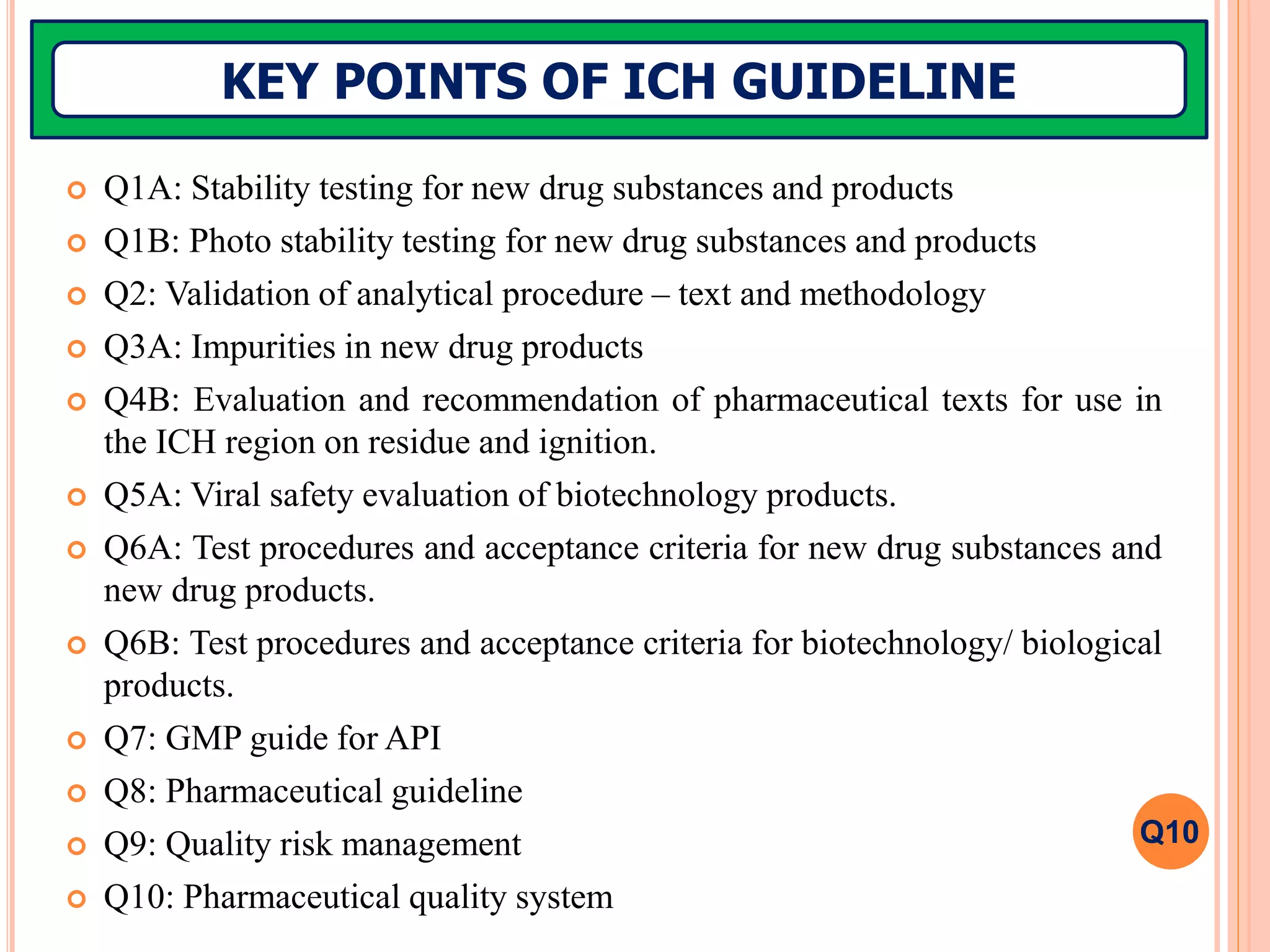 KEY POINTS OF ICH GUIDELINE

Q1A: Stability testing for new drug substances and products

Q1B: Photo stability testing for new drug substances and products

Q2: Validation of analytical procedure – text and methodology

Q3A: Impurities in new drug products

Q4B: Evaluation and recommendation of pharmaceutical texts for use in the ICH region on residue and ignition.

Q5A: Viral safety evaluation of biotechnology products.

Q6A: Test procedures and acceptance criteria for new drug substances and new drug products.

Q6B: Test procedures and acceptance criteria for biotechnology/ biological products.

Q7: GMP guide for API

Q8: Pharmaceutical guideline

Q9: Quality risk management

Q10: Pharmaceutical quality system

Q10